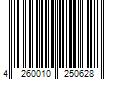 4 260010 250628